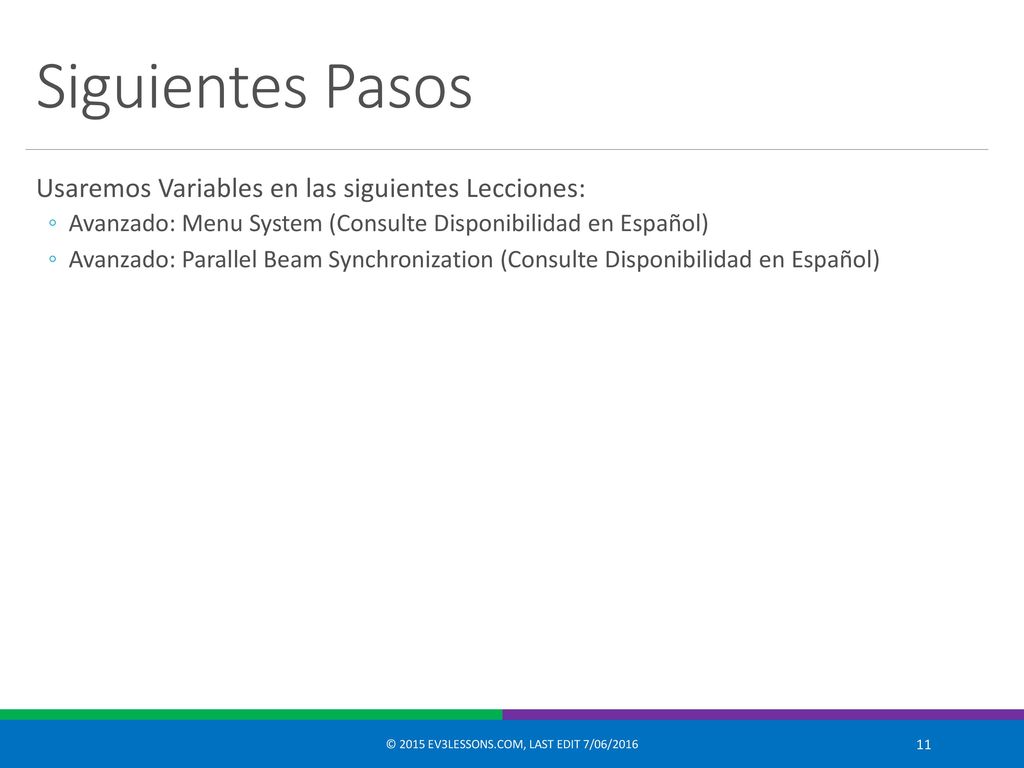 Siguientes Pasos

Usaremos Variables en las siguientes Lecciones:
◦ Avanzado: Menu System (Consulte Disponibilidad en Español)
◦ Avanzado: Parallel Beam Synchronization (Consulte Disponibilidad en Español)

© 2015 EV3LESSONS.COM, LAST EDIT 7/06/2016

11